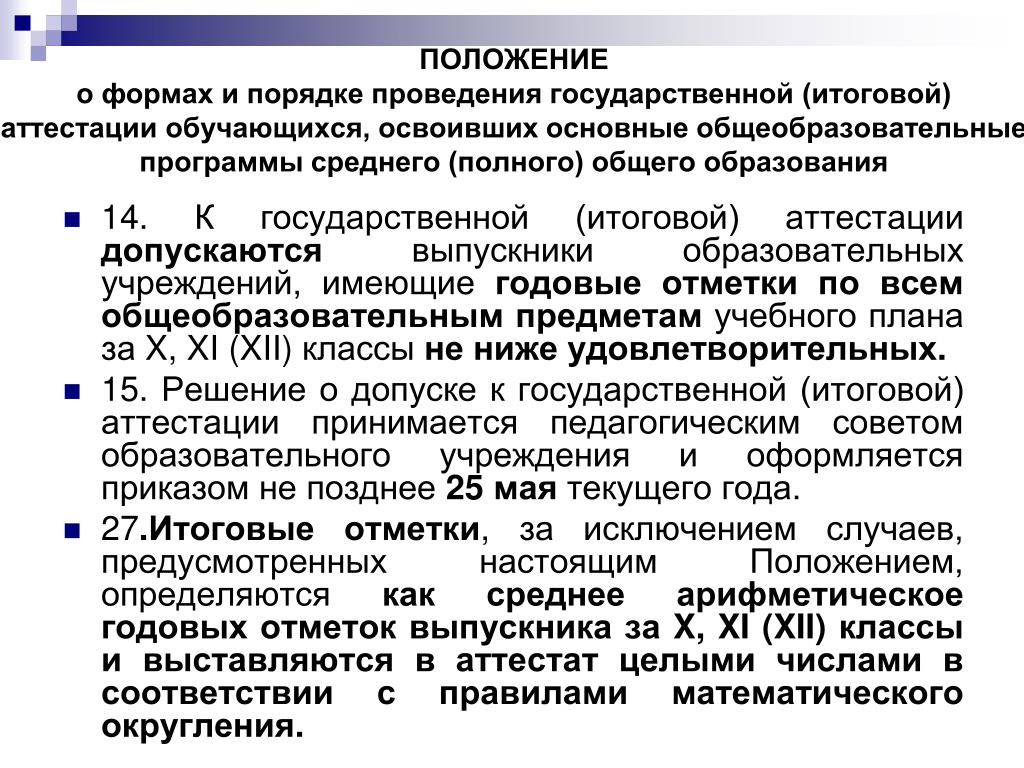 ПОЛОЖЕНИЕ
о формах и порядке проведения государственной (итоговой) аттестации обучающихся, освоивших основные общеобразовательные программы среднего (полного) общего образования

14. К государственной (итоговой) аттестации допускаются выпускники образовательных учреждений, имеющие годовые отметки по всем общеобразовательным предметам учебного плана за X, XI (XII) классы не ниже удовлетворительных.

15. Решение о допуске к государственной (итоговой) аттестации принимается педагогическим советом образовательного учреждения и оформляется приказом не позднее 25 мая текущего года.

27.Итоговые отметки, за исключением случаев, предусмотренных настоящим Положением, определяются как среднее арифметическое годовых отметок выпускника за X, XI (XII) классы и выставляются в аттестат целыми числами в соответствии с правилами математического округления.